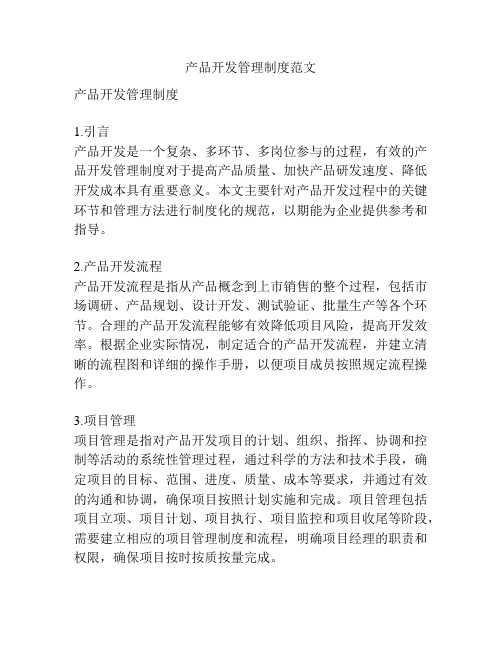 产品开发管理制度范文

产品开发管理制度

1.引言
产品开发是一个复杂、多环节、多岗位参与的过程，有效的产品开发管理制度对于提高产品质量、加快产品研发速度、降低开发成本具有重要意义。本文主要针对产品开发过程中的关键环节和管理方法进行制度化的规范，以期能为企业提供参考和指导。

2.产品开发流程
产品开发流程是指从产品概念到上市销售的整个过程，包括市场调研、产品规划、设计开发、测试验证、批量生产等各个环节。合理的产品开发流程能够有效降低项目风险，提高开发效率。根据企业实际情况，制定适合的产品开发流程，并建立清晰的流程图和详细的操作手册，以便项目成员按照规定流程操作。

3.项目管理
项目管理是指对产品开发项目的计划、组织、指挥、协调和控制等活动的系统性管理过程，通过科学的方法和技术手段，确定项目的目标、范围、进度、质量、成本等要求，并通过有效的沟通和协调，确保项目按照计划实施和完成。项目管理包括项目立项、项目计划、项目执行、项目监控和项目收尾等阶段，需要建立相应的项目管理制度和流程，明确项目经理的职责和权限，确保项目按时按质按量完成。